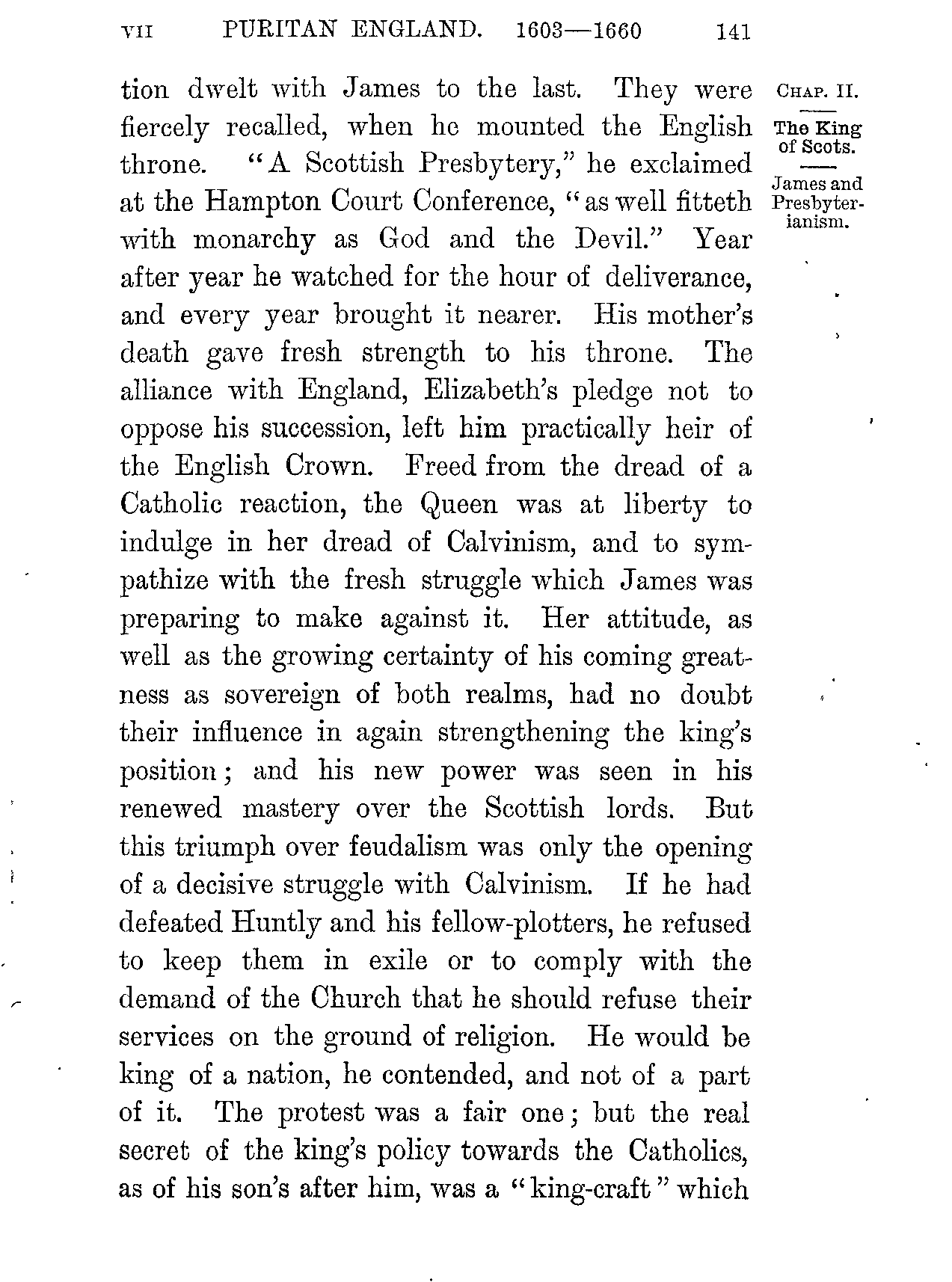 VII PURITAN ENGLAND. 1603—1660 141

CHAP. II.

The King of Scots.

James and Presbyterianism.

tion dwelt with James to the last. They were fiercely recalled, when he mounted the English throne. "A Scottish Presbytery," he exclaimed at the Hampton Court Conference, "as well fitteth with monarchy as God and the Devil." Year after year he watched for the hour of deliverance, and every year brought it nearer. His mother's death gave fresh strength to his throne. The alliance with England, Elizabeth's pledge not to oppose his succession, left him practically heir of the English Crown. Freed from the dread of a Catholic reaction, the Queen was at liberty to indulge in her dread of Calvinism, and to sympathize with the fresh struggle which James was preparing to make against it. Her attitude, as well as the growing certainty of his coming greatness as sovereign of both realms, had no doubt their influence in again strengthening the king's position; and his new power was seen in his renewed mastery over the Scottish lords. But this triumph over feudalism was only the opening of a decisive struggle with Calvinism. If he had defeated Huntly and his fellow-plotters, he refused to keep them in exile or to comply with the demand of the Church that he should refuse their services on the ground of religion. He would be king of a nation, he contended, and not of a part of it. The protest was a fair one; but the real secret of the king's policy towards the Catholics, as of his son's after him, was a "king-craft" which